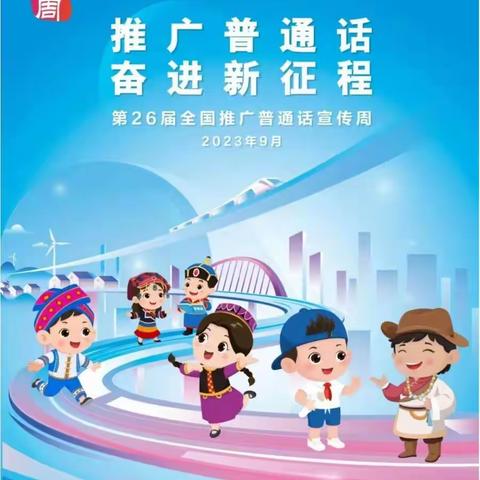 周

推广普通话
奋进新征程

第26届全国推广普通话宣传周
2023年9月